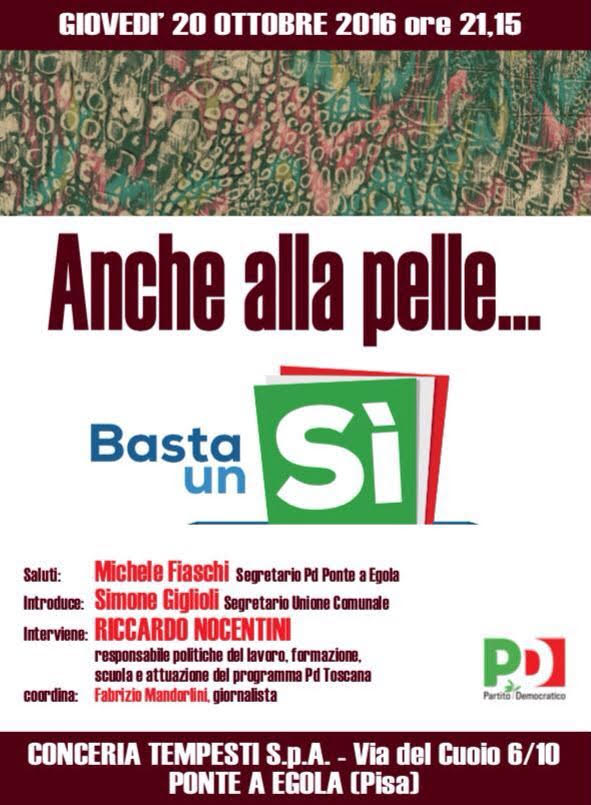 GIOVEDI' 20 OTTOBRE 2016 ore 21,15

Anche alla pelle...

Basta un Sì

Saluti: Michele Fiaschi Segretario Pd Ponte a Egola
Introduce: Simone Giglioli Segretario Unione Comunale
Interviene: RICCARDO NOCENTINI
responsabile politiche del lavoro, formazione, scuola e attuazione del programma Pd Toscana
coordina: Fabrizio Mandorlini, giornalista

PD
Partito Democratico

CONCERIA TEMPESTI S.p.A. - Via del Cuoio 6/10
PONTE A EGOLA (Pisa)